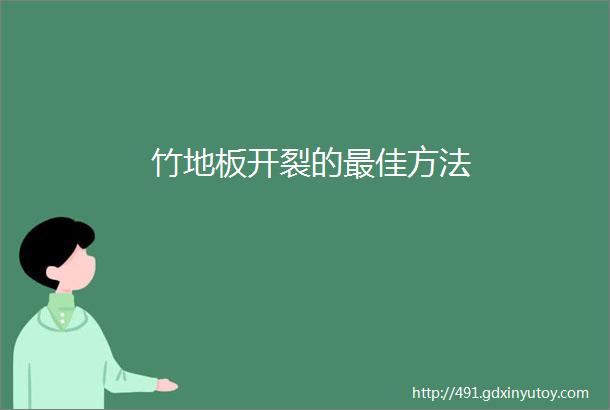 竹地板开裂的最佳方法

http://491.gdxinyutoy.com